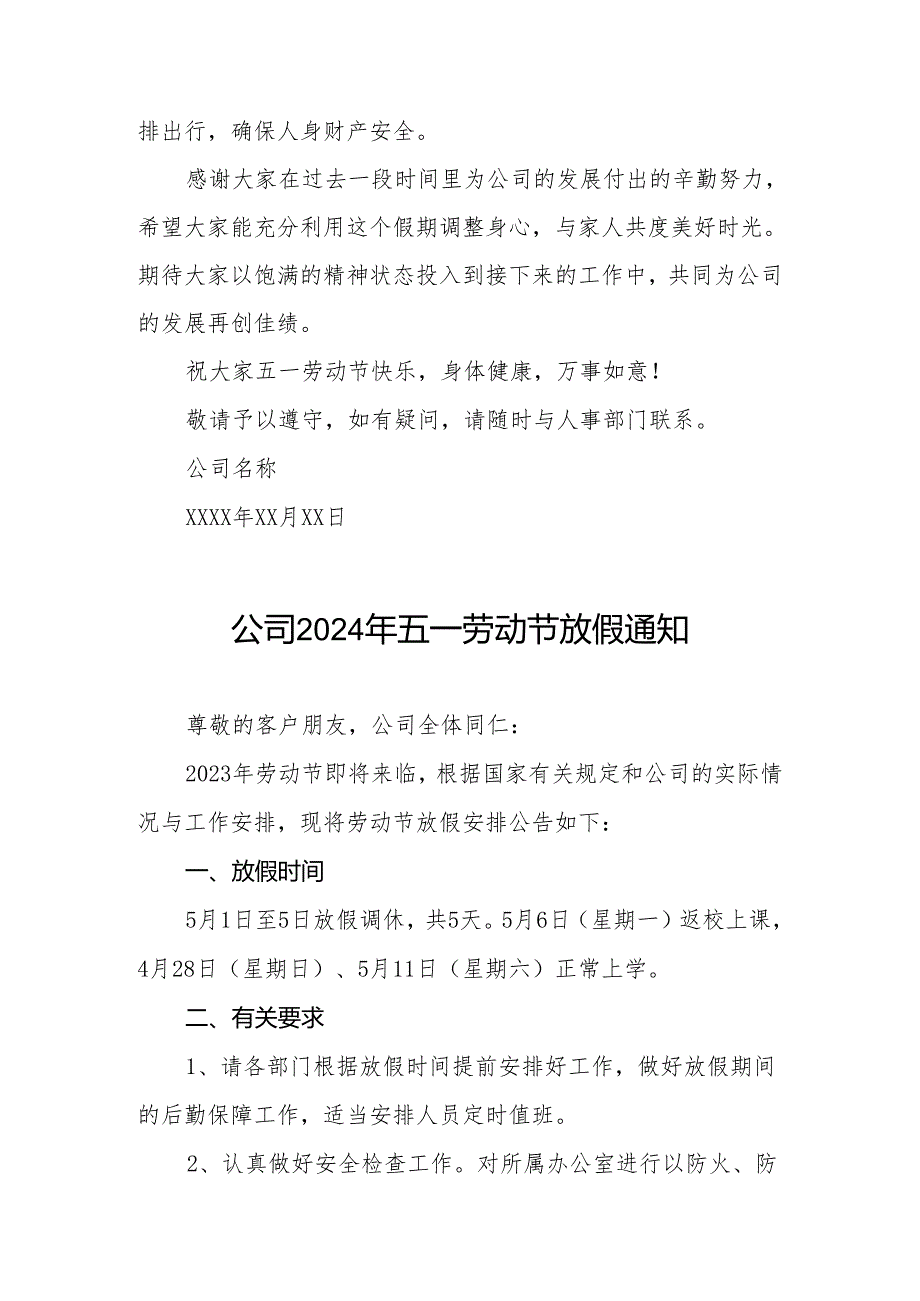 排出行，确保人身财产安全。

感谢大家在过去一段时间里为公司的发展付出的辛勤努力，希望大家能充分利用这个假期调整身心，与家人共度美好时光。期待大家以饱满的精神状态投入到接下来的工作中，共同为公司的发展再创佳绩。

祝大家五一劳动节快乐，身体健康，万事如意！

敬请予以遵守，如有疑问，请随时与人事部门联系。

公司名称

XXXX年XX月XX日

公司2024年五一劳动节放假通知

尊敬的客户朋友，公司全体同仁：

2023年劳动节即将来临，根据国家有关规定和公司的实际情况与工作安排，现将劳动节放假安排公告如下：

一、放假时间

5月1日至5日放假调休，共5天。5月6日（星期一）返校上课，4月28日（星期日）、5月11日（星期六）正常上学。

二、有关要求

1、请各部门根据放假时间提前安排好工作，做好放假期间的后勤保障工作，适当安排人员定时值班。

2、认真做好安全检查工作。对所属办公室进行以防火、防